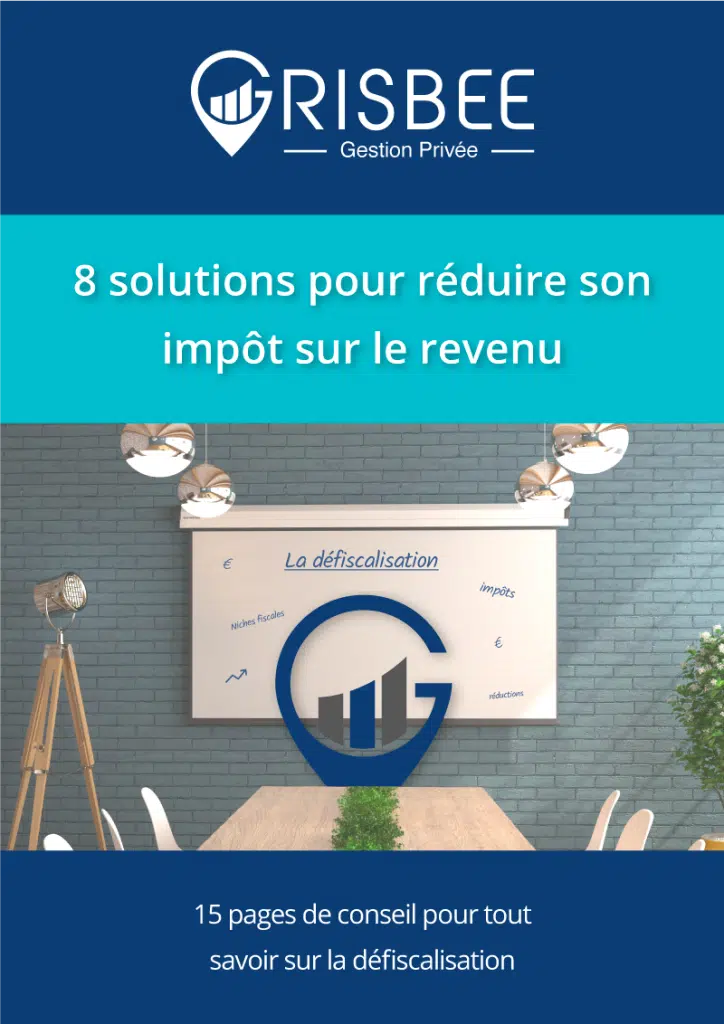 GRISBEE
Gestion Privée

8 solutions pour réduire son impôt sur le revenu

La défiscalisation
€
impôts
Niches fiscales
€
réductions

15 pages de conseil pour tout savoir sur la défiscalisation